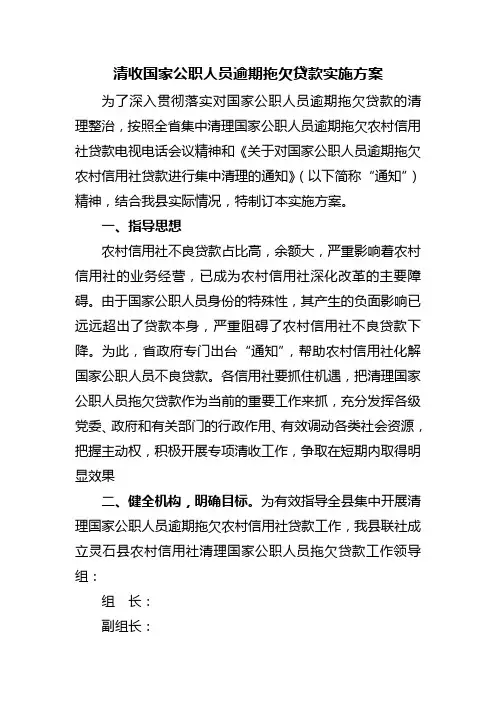 清收国家公职人员逾期拖欠贷款实施方案

为了深入贯彻落实对国家公职人员逾期拖欠贷款的清理整治，按照全省集中清理国家公职人员逾期拖欠农村信用社贷款电视电话会议精神和《关于对国家公职人员逾期拖欠农村信用社贷款进行集中清理的通知》（以下简称“通知”）精神，结合我县实际情况，特制订本实施方案。

一、指导思想

农村信用社不良贷款占比高，余额大，严重影响着农村信用社的业务经营，已成为农村信用社深化改革的主要障碍。由于国家公职人员身份的特殊性，其产生的负面影响已远远超出了贷款本身，严重阻碍了农村信用社不良贷款下降。为此，省政府专门出台“通知”，帮助农村信用社化解国家公职人员不良贷款。各信用社要抓住机遇，把清理国家公职人员拖欠贷款作为当前的重要工作来抓，充分发挥各级党委、政府和有关部门的行政作用、有效调动各类社会资源，把握主动权，积极开展专项清收工作，争取在短期内取得明显效果

二、健全机构，明确目标。为有效指导全县集中开展清理国家公职人员逾期拖欠农村信用社贷款工作，我县联社成立灵石县农村信用社清理国家公职人员拖欠贷款工作领导组：

组　长：

副组长：